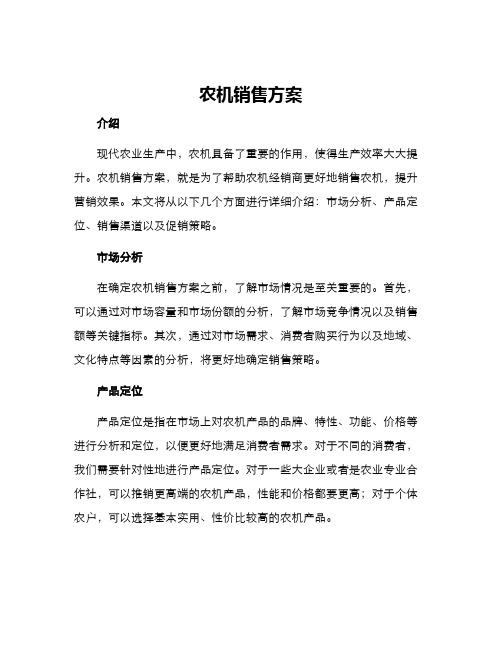 农机销售方案

介绍

现代农业生产中，农机具备了重要的作用，使得生产效率大大提升。农机销售方案，就是为了帮助农机经销商更好地销售农机，提升营销效果。本文将从以下几个方面进行详细介绍：市场分析、产品定位、销售渠道以及促销策略。

市场分析

在确定农机销售方案之前，了解市场情况是至关重要的。首先，可以通过对市场容量和市场份额的分析，了解市场竞争情况以及销售额等关键指标。其次，通过对市场需求、消费者购买行为以及地域、文化特点等因素的分析，将更好地确定销售策略。

产品定位

产品定位是指在市场上对农机产品的品牌、特性、功能、价格等进行分析和定位，以便更好地满足消费者需求。对于不同的消费者，我们需要针对性地进行产品定位。对于一些大企业或者是农业专业合作社，可以推销更高端的农机产品，性能和价格都要更高；对于个体农户，可以选择基本实用、性价比较高的农机产品。